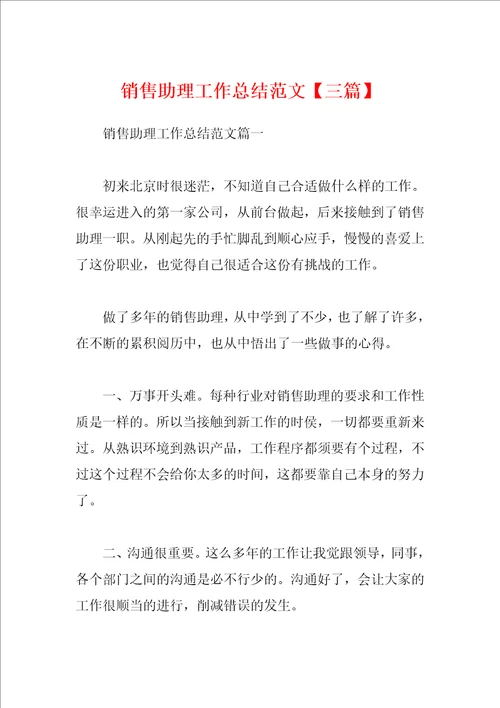 销售助理工作总结范文【三篇】

销售助理工作总结范文篇一

初来北京时很迷茫，不知道自己合适做什么样的工作。很幸运进入的第一家公司，从前台做起，后来接触到了销售助理一职。从刚起先的手忙脚乱到顺心应手，慢慢的喜爱上了这份职业，也觉得自己很适合这份有挑战的工作。

做了多年的销售助理，从中学到了不少，也了解了许多，在不断的累积阅历中，也从中悟出了一些做事的心得。

一、万事开头难。每种行业对销售助理的要求和工作性质是一样的。所以当接触到新工作的时侯，一切都要重新来过。从熟识环境到熟识产品，工作程序都须要有个过程，不过这个过程不会给你太多的时间，这都要靠自己本身的努力了。

二、沟通很重要。这么多年的工作让我觉跟领导，同事，各个部门之间的沟通是必不行少的。沟通好了，会让大家的工作很顺当的进行，削减错误的发生。